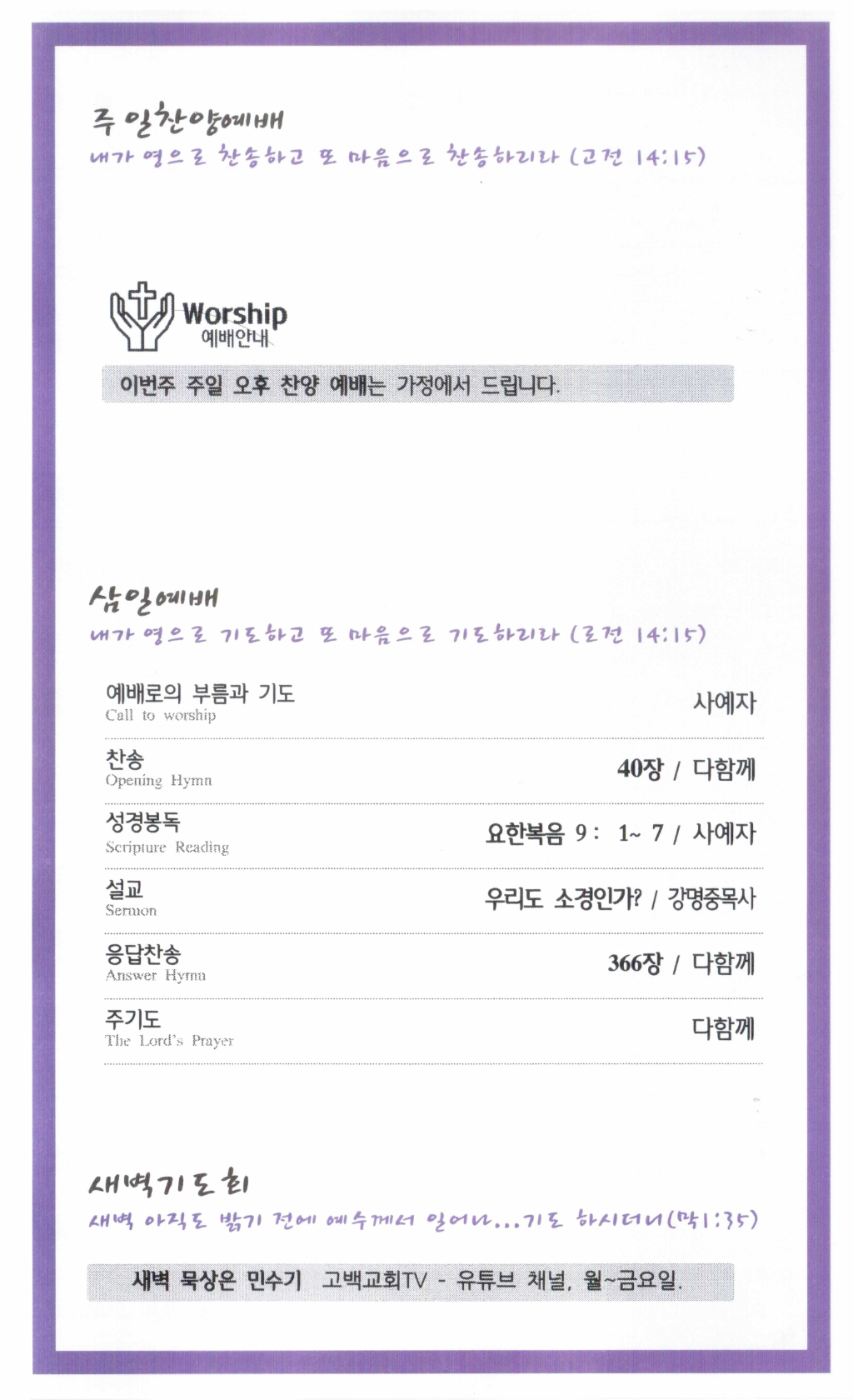 주일찬양예배
내가 영으로 찬송하고 또 마음으로 찬송하리라 (고전 14:15)

Worship
예배안내

이번주 주일 오후 찬양 예배는 가정에서 드립니다.

삼일예배
내가 영으로 기도하고 또 마음으로 기도하리라 (고전 14:15)

| | |
|---|---|
| 예배로의 부름과 기도 Call to worship | 사예자 |
| 찬송 Opening Hymn | 40장 / 다함께 |
| 성경봉독 Scripture Reading | 요한복음 9: 1~ 7 / 사예자 |
| 설교 Sermon | 우리도 소경인가? / 강명중목사 |
| 응답찬송 Answer Hymn | 366장 / 다함께 |
| 주기도 The Lord's Prayer | 다함께 |

새벽기도회
새벽 아직도 밝기 전에 예수께서 일어나...기도 하시더니(막1:35)

새벽 묵상은 민수기 고백교회TV - 유튜브 채널, 월~금요일.